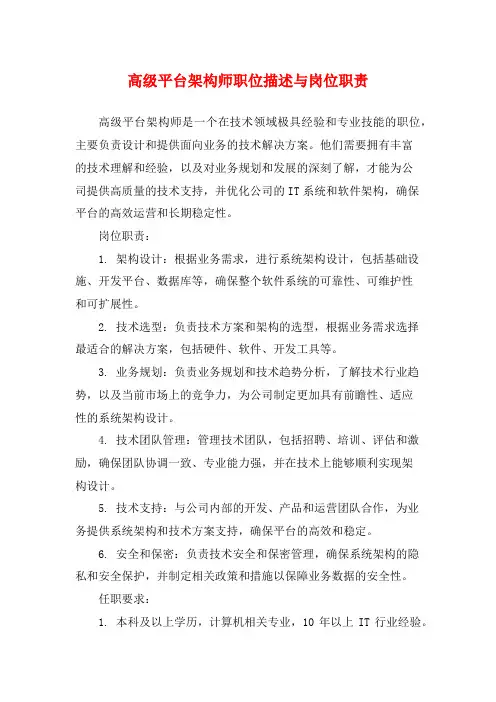 高级平台架构师职位描述与岗位职责

高级平台架构师是一个在技术领域极具经验和专业技能的职位，主要负责设计和提供面向业务的技术解决方案。他们需要拥有丰富的技术理解和经验，以及对业务规划和发展的深刻了解，才能为公司提供高质量的技术支持，并优化公司的IT系统和软件架构，确保平台的高效运营和长期稳定性。

岗位职责：

1. 架构设计：根据业务需求，进行系统架构设计，包括基础设施、开发平台、数据库等，确保整个软件系统的可靠性、可维护性和可扩展性。

2. 技术选型：负责技术方案和架构的选型，根据业务需求选择最适合的解决方案，包括硬件、软件、开发工具等。

3. 业务规划：负责业务规划和技术趋势分析，了解技术行业趋势，以及当前市场上的竞争力，为公司制定更加具有前瞻性、适应性的系统架构设计。

4. 技术团队管理：管理技术团队，包括招聘、培训、评估和激励，确保团队协调一致、专业能力强，并在技术上能够顺利实现架构设计。

5. 技术支持：与公司内部的开发、产品和运营团队合作，为业务提供系统架构和技术方案支持，确保平台的高效和稳定。

6. 安全和保密：负责技术安全和保密管理，确保系统架构的隐私和安全保护，并制定相关政策和措施以保障业务数据的安全性。

任职要求：

1. 本科及以上学历，计算机相关专业，10 年以上 IT 行业经验。